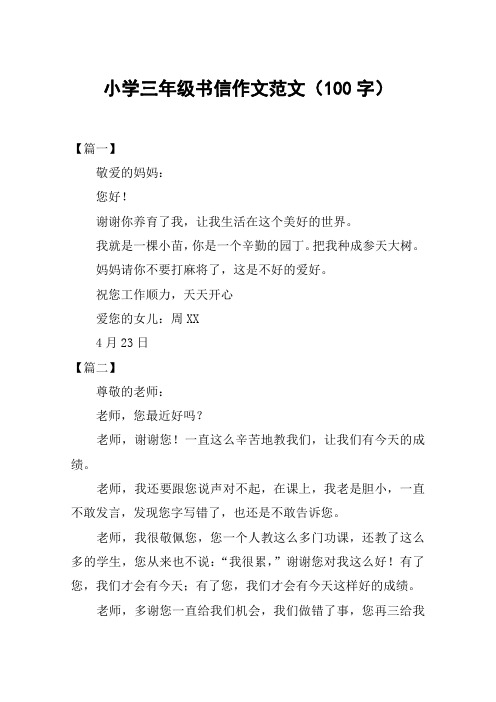 小学三年级书信作文范文（100 字）

【篇一】

敬爱的妈妈：

您好！

谢谢你养育了我，让我生活在这个美好的世界。

我就是一棵小苗，你是一个辛勤的园丁。把我种成参天大树。

妈妈请你不要打麻将了，这是不好的爱好。

祝您工作顺力，天天开心

爱您的女儿：周 XX

4 月 23 日

【篇二】

尊敬的老师：

老师，您最近好吗？

老师，谢谢您！一直这么辛苦地教我们，让我们有今天的成绩。

老师，我还要跟您说声对不起，在课上，我老是胆小，一直不敢发言，发现您字写错了，也还是不敢告诉您。

老师，我很敬佩您，您一个人教这么多门功课，还教了这么多的学生，您从来也不说：“我很累，”谢谢您对我这么好！有了您，我们才会有今天；有了您，我们才会有今天这样好的成绩。

老师，多谢您一直给我们机会，我们做错了事，您再三给我